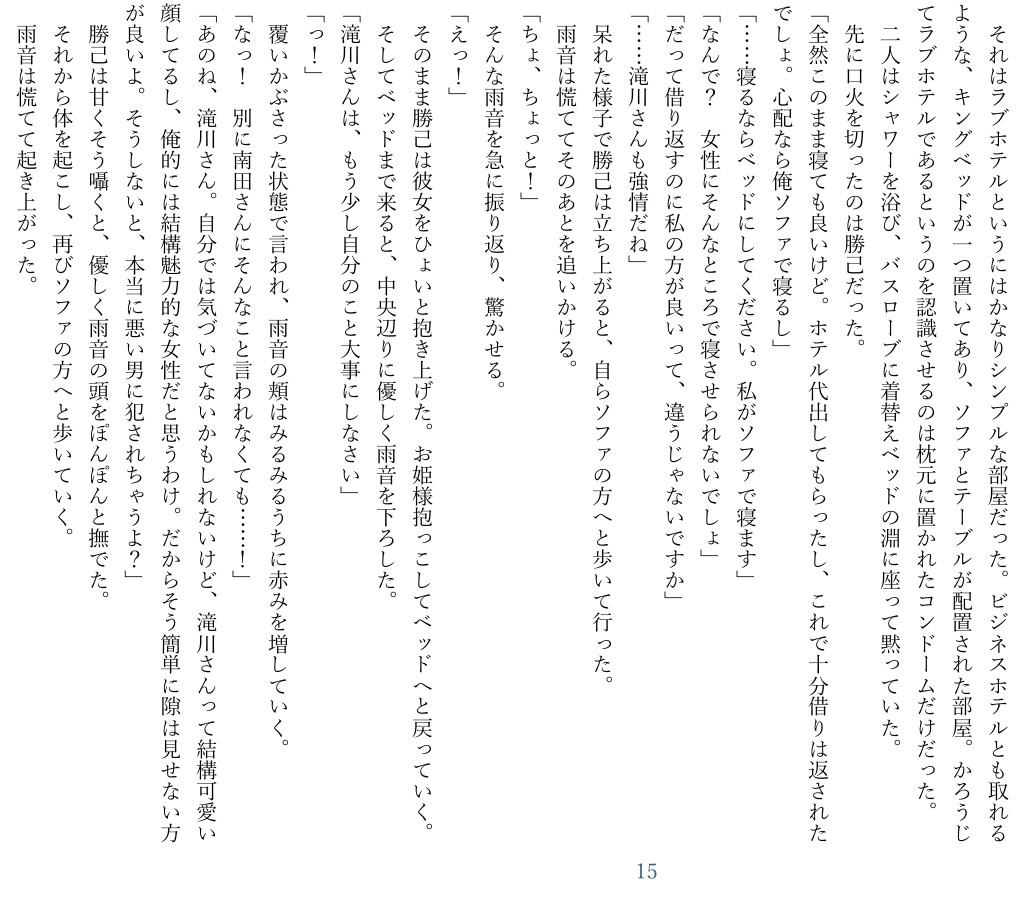 それはラブホテルというにはかなりシンプルな部屋だった。ビジネスホテルとも取れるような、キングベッドが一つ置いてあり、ソファとテーブルが配置された部屋。かろうじてラブホテルであるというのを認識させるのは枕元に置かれたコンドームだけだった。

二人はシャワーを浴び、バスローブに着替えベッドの淵に座って黙っていた。

先に口火を切ったのは勝己だった。

「全然このまま寝ても良いけど。ホテル代出してもらったし、これで十分借りは返されたでしょ。心配なら俺ソファで寝るし」

「……寝るならベッドにしてください。私がソファで寝ます」

「なんで？　女性にそんなところで寝させられないでしょ」

「だって借り返すのに私の方が良いって、違うじゃないですか」

「……滝川さんも強情だね」

呆れた様子で勝己は立ち上がると、自らソファの方へと歩いて行った。

雨音は慌ててそのあとを追いかける。

「ちょ、ちょっと！」

そんな雨音を急に振り返り、驚かせる。

「えっ！」

そのまま勝己は彼女をひょいと抱き上げた。お姫様抱っこしてベッドへと戻っていく。

そしてベッドまで来ると、中央辺りに優しく雨音を下ろした。

「滝川さんは、もう少し自分のこと大事にしなさい」

「っ！」

覆いかぶさった状態で言われ、雨音の頬はみるみるうちに赤みを増していく。

「なっ！　別に南田さんにそんなこと言われなくても……！」

「あのね、滝川さん。自分では気づいてないかもしれないけど、滝川さんって結構可愛い顔してるし、俺的には結構魅力的な女性だと思うわけ。だからそう簡単に隙は見せない方が良いよ。そうしないと、本当に悪い男に犯されちゃうよ？」

勝己は甘くそう囁くと、優しく雨音の頭をぽんぽんと撫でた。

それから体を起こし、再びソファの方へと歩いていく。

雨音は慌てて起き上がった。

15